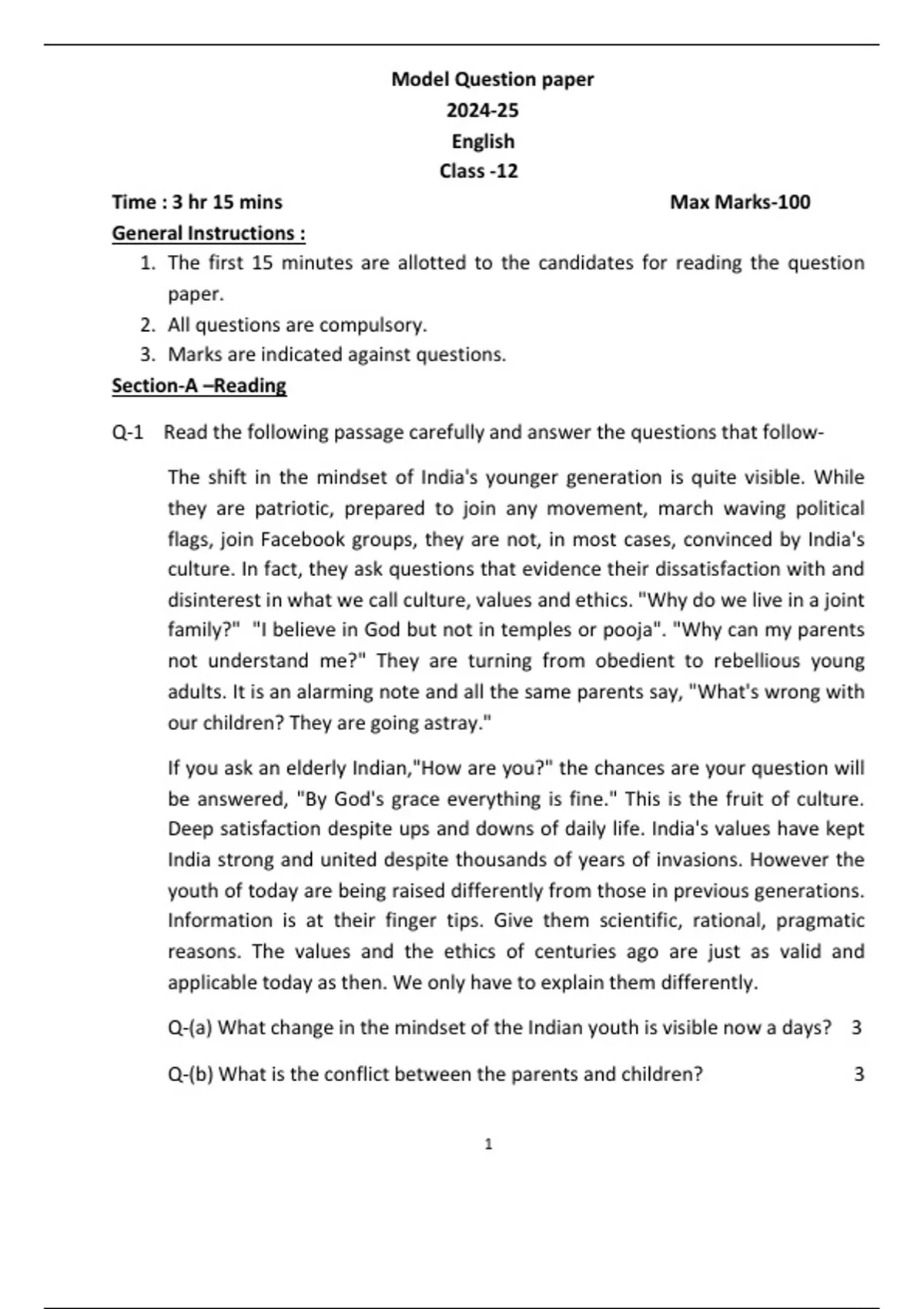 Model Question paper
2024-25
English
Class -12

Time : 3 hr 15 mins Max Marks-100

General Instructions :

1. The first 15 minutes are allotted to the candidates for reading the question paper.
2. All questions are compulsory.
3. Marks are indicated against questions.

Section-A –Reading

Q-1 Read the following passage carefully and answer the questions that follow-

The shift in the mindset of India's younger generation is quite visible. While they are patriotic, prepared to join any movement, march waving political flags, join Facebook groups, they are not, in most cases, convinced by India's culture. In fact, they ask questions that evidence their dissatisfaction with and disinterest in what we call culture, values and ethics. "Why do we live in a joint family?" "I believe in God but not in temples or pooja". "Why can my parents not understand me?" They are turning from obedient to rebellious young adults. It is an alarming note and all the same parents say, "What's wrong with our children? They are going astray."

If you ask an elderly Indian,"How are you?" the chances are your question will be answered, "By God's grace everything is fine." This is the fruit of culture. Deep satisfaction despite ups and downs of daily life. India's values have kept India strong and united despite thousands of years of invasions. However the youth of today are being raised differently from those in previous generations. Information is at their finger tips. Give them scientific, rational, pragmatic reasons. The values and the ethics of centuries ago are just as valid and applicable today as then. We only have to explain them differently.

Q-(a) What change in the mindset of the Indian youth is visible now a days? 3

Q-(b) What is the conflict between the parents and children? 3

1